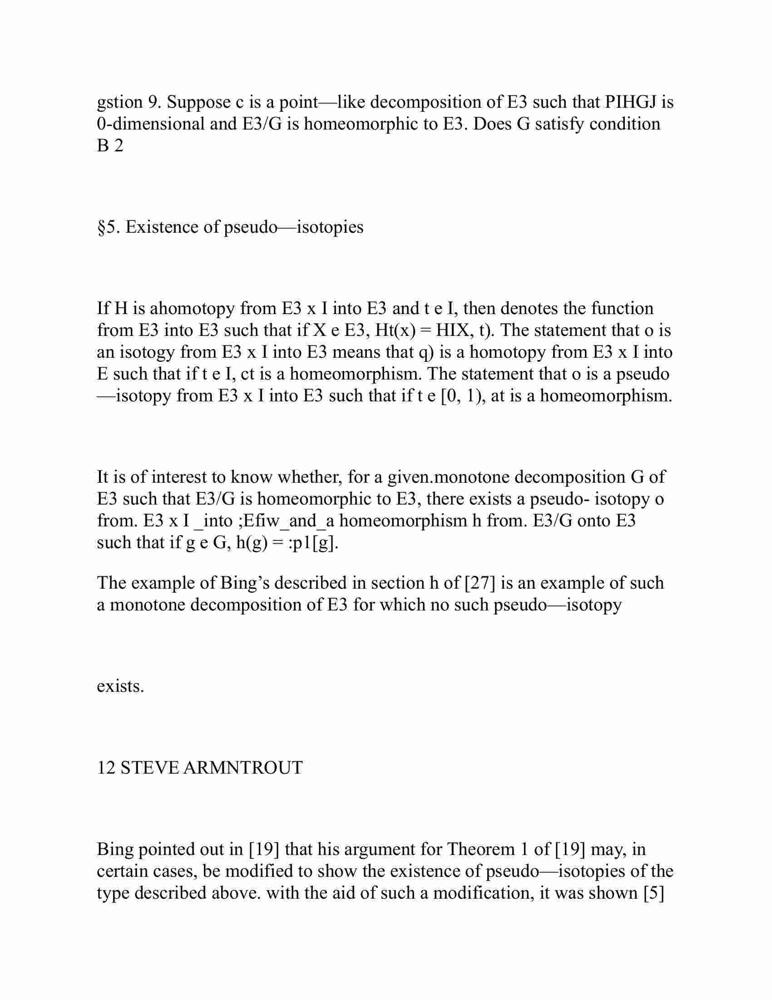 gstion 9. Suppose c is a point—like decomposition of E3 such that PIHGJ is 0-dimensional and E3/G is homeomorphic to E3. Does G satisfy condition B 2

§5. Existence of pseudo—isotopies

If H is ahomotopy from E3 x I into E3 and t e I, then denotes the function from E3 into E3 such that if X e E3, Ht(x) = HIX, t). The statement that o is an isotogy from E3 x I into E3 means that q) is a homotopy from E3 x I into E such that if t e I, ct is a homeomorphism. The statement that o is a pseudo—isotopy from E3 x I into E3 such that if t e [0, 1), at is a homeomorphism.

It is of interest to know whether, for a given.monotone decomposition G of E3 such that E3/G is homeomorphic to E3, there exists a pseudo- isotopy o from. E3 x I _into ;Efiw_and_a homeomorphism h from. E3/G onto E3 such that if g e G, h(g) = :p1[g].

The example of Bing's described in section h of [27] is an example of such a monotone decomposition of E3 for which no such pseudo—isotopy

exists.

12 STEVE ARMNTROUT

Bing pointed out in [19] that his argument for Theorem 1 of [19] may, in certain cases, be modified to show the existence of pseudo—isotopies of the type described above. with the aid of such a modification, it was shown [5]